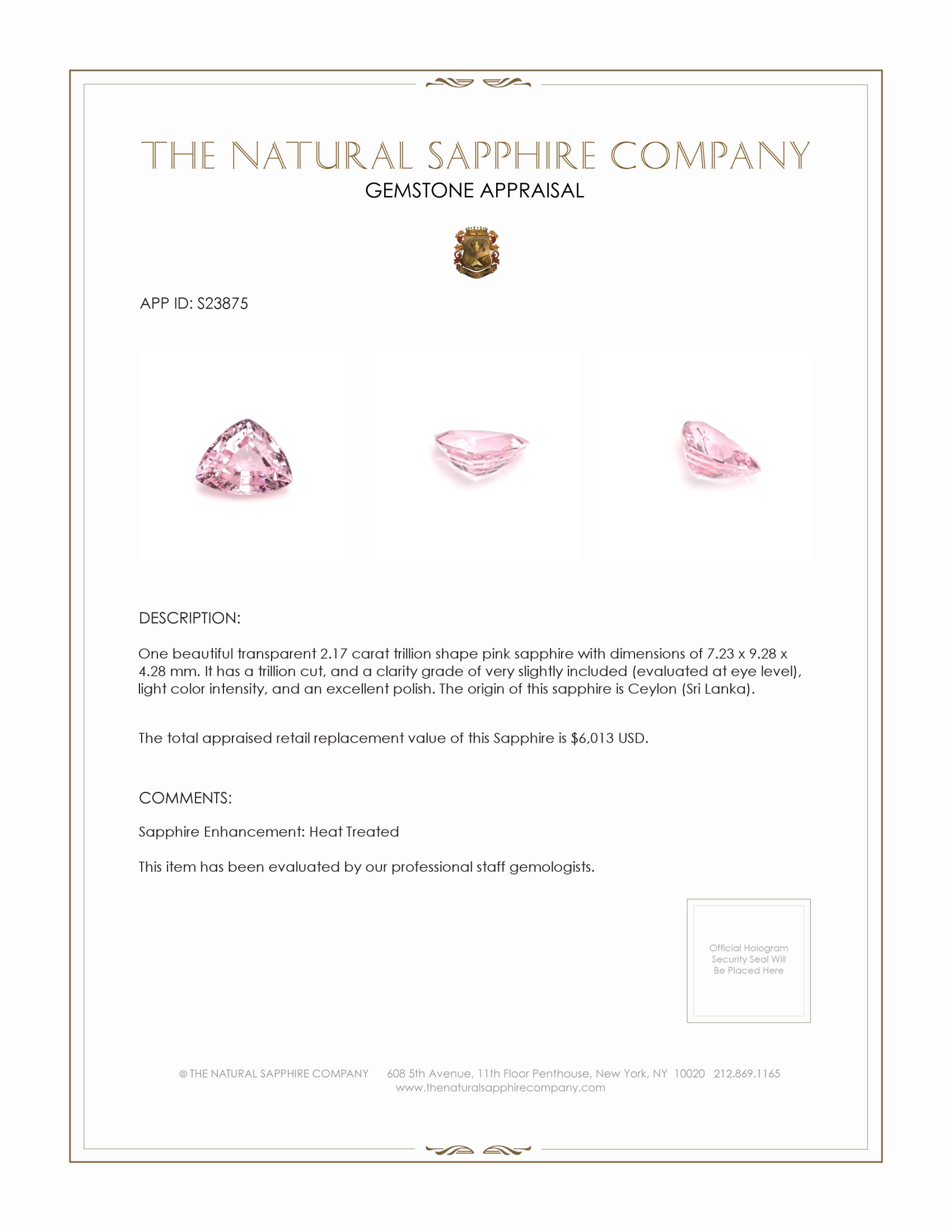 THE NATURAL SAPPHIRE COMPANY
GEMSTONE APPRAISAL

APP ID: S23875

DESCRIPTION:

One beautiful transparent 2.17 carat trillion shape pink sapphire with dimensions of 7.23 x 9.28 x 4.28 mm. It has a trillion cut, and a clarity grade of very slightly included (evaluated at eye level), light color intensity, and an excellent polish. The origin of this sapphire is Ceylon (Sri Lanka).

The total appraised retail replacement value of this Sapphire is $6,013 USD.

COMMENTS:

Sapphire Enhancement: Heat Treated

This item has been evaluated by our professional staff gemologists.

Official Hologram Security Seal Will Be Placed Here

© THE NATURAL SAPPHIRE COMPANY 608 5th Avenue, 11th Floor Penthouse, New York, NY 10020 212.869.1165
www.thenaturalsapphirecompany.com